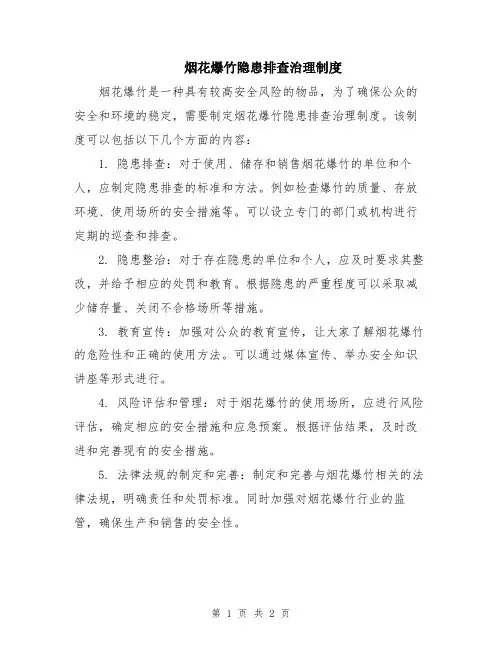 烟花爆竹隐患排查治理制度

烟花爆竹是一种具有较高安全风险的物品，为了确保公众的安全和环境的稳定，需要制定烟花爆竹隐患排查治理制度。该制度可以包括以下几个方面的内容：

1. 隐患排查：对于使用、储存和销售烟花爆竹的单位和个人，应制定隐患排查的标准和方法。例如检查爆竹的质量、存放环境、使用场所的安全措施等。可以设立专门的部门或机构进行定期的巡查和排查。

2. 隐患整治：对于存在隐患的单位和个人，应及时要求其整改，并给予相应的处罚和教育。根据隐患的严重程度可以采取减少储存量、关闭不合格场所等措施。

3. 教育宣传：加强对公众的教育宣传，让大家了解烟花爆竹的危险性和正确的使用方法。可以通过媒体宣传、举办安全知识讲座等形式进行。

4. 风险评估和管理：对于烟花爆竹的使用场所，应进行风险评估，确定相应的安全措施和应急预案。根据评估结果，及时改进和完善现有的安全措施。

5. 法律法规的制定和完善：制定和完善与烟花爆竹相关的法律法规，明确责任和处罚标准。同时加强对烟花爆竹行业的监管，确保生产和销售的安全性。

第 1 页 共 2 页